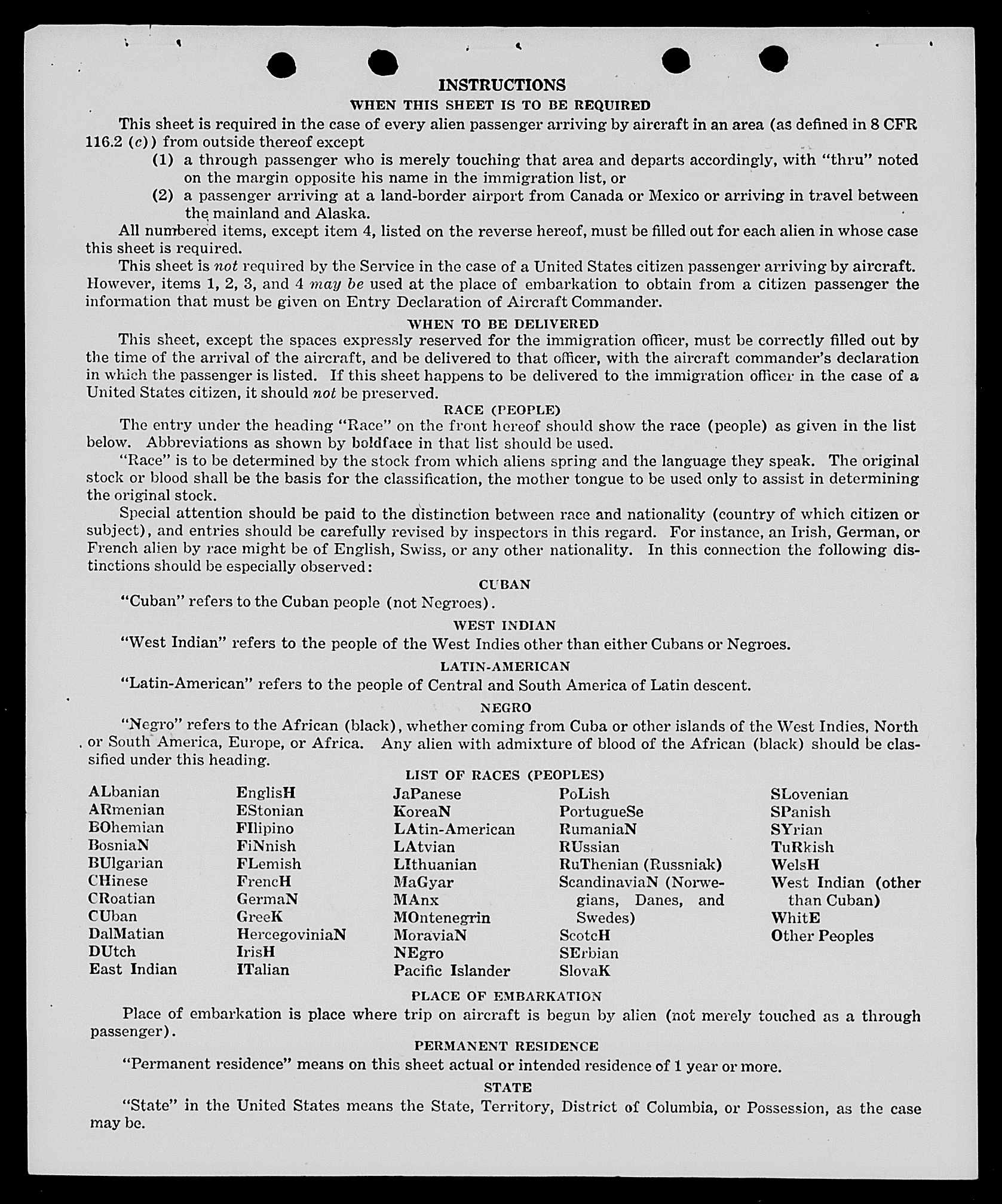 INSTRUCTIONS

WHEN THIS SHEET IS TO BE REQUIRED

This sheet is required in the case of every alien passenger arriving by aircraft in an area (as defined in 8 CFR 116.2 (c)) from outside thereof except

(1) a through passenger who is merely touching that area and departs accordingly, with "thru" noted on the margin opposite his name in the immigration list, or

(2) a passenger arriving at a land-border airport from Canada or Mexico or arriving in travel between the mainland and Alaska.

All numbered items, except item 4, listed on the reverse hereof, must be filled out for each alien in whose case this sheet is required.

This sheet is not required by the Service in the case of a United States citizen passenger arriving by aircraft. However, items 1, 2, 3, and 4 may be used at the place of embarkation to obtain from a citizen passenger the information that must be given on Entry Declaration of Aircraft Commander.

WHEN TO BE DELIVERED

This sheet, except the spaces expressly reserved for the immigration officer, must be correctly filled out by the time of the arrival of the aircraft, and be delivered to that officer, with the aircraft commander's declaration in which the passenger is listed. If this sheet happens to be delivered to the immigration officer in the case of a United States citizen, it should not be preserved.

RACE (PEOPLE)

The entry under the heading "Race" on the front hereof should show the race (people) as given in the list below. Abbreviations as shown by boldface in that list should be used.

"Race" is to be determined by the stock from which aliens spring and the language they speak. The original stock or blood shall be the basis for the classification, the mother tongue to be used only to assist in determining the original stock.

Special attention should be paid to the distinction between race and nationality (country of which citizen or subject), and entries should be carefully revised by inspectors in this regard. For instance, an Irish, German, or French alien by race might be of English, Swiss, or any other nationality. In this connection the following distinctions should be especially observed:

CUBAN

"Cuban" refers to the Cuban people (not Negroes).

WEST INDIAN

"West Indian" refers to the people of the West Indies other than either Cubans or Negroes.

LATIN-AMERICAN

"Latin-American" refers to the people of Central and South America of Latin descent.

NEGRO

"Negro" refers to the African (black), whether coming from Cuba or other islands of the West Indies, North or South America, Europe, or Africa. Any alien with admixture of blood of the African (black) should be classified under this heading.

LIST OF RACES (PEOPLES)

ALbanian
ARmenian
BOhemian
BosniaN
BUlgarian
CHinese
CRoatian
CUban
DalMatian
DUtch
East Indian

EnglisH
EStonian
FIlipino
FiNnish
FLemish
FrencH
GermaN
GreeK
HercegoviniaN
IrisH
ITalian

JaPanese
KoreaN
LAtin-American
LAtvian
LIthuanian
MaGyar
MAnx
MOntenegrin
MoraviaN
NEgro
Pacific Islander

PoLish
PortugueSe
RumaniaN
RUssian
RuThenian (Russniak)
ScandinaviaN (Norwegians, Danes, and Swedes)
ScotcH
SErbian
SlovaK

SLovenian
SPanish
SYrian
TuRkish
WelsH
West Indian (other than Cuban)
WhitE
Other Peoples

PLACE OF EMBARKATION

Place of embarkation is place where trip on aircraft is begun by alien (not merely touched as a through passenger).

PERMANENT RESIDENCE

"Permanent residence" means on this sheet actual or intended residence of 1 year or more.

STATE

"State" in the United States means the State, Territory, District of Columbia, or Possession, as the case may be.